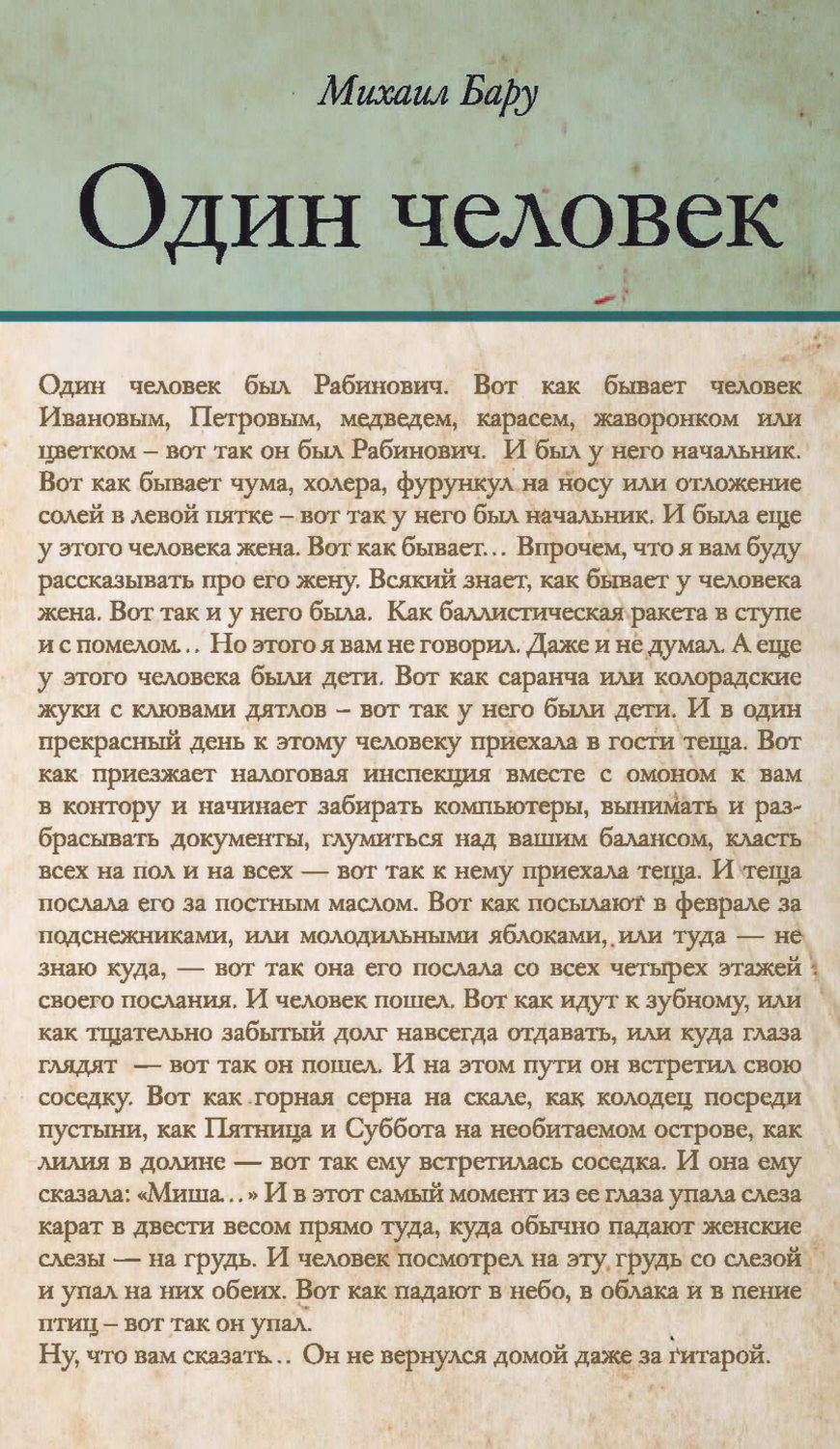 Михаил Бару

Один человек

Один человек был Рабинович. Вот как бывает человек Ивановым, Петровым, медведем, карасем, жаворонком или цветком – вот так он был Рабинович. И был у него начальник. Вот как бывает чума, холера, фурункул на носу или отложение солей в левой пятке – вот так у него был начальник. И была еще у этого человека жена. Вот как бывает... Впрочем, что я вам буду рассказывать про его жену. Всякий знает, как бывает у человека жена. Вот так и у него была. Как баллистическая ракета в ступе и с помелом... Но этого я вам не говорил. Даже и не думал. А еще у этого человека были дети. Вот как саранча или колорадские жуки с клювами дятлов – вот так у него были дети. И в один прекрасный день к этому человеку приехала в гости теща. Вот как приезжает налоговая инспекция вместе с омоном к вам в контору и начинает забирать компьютеры, вынимать и разбрасывать документы, глумиться над вашим балансом, класть всех на пол и на всех — вот так к нему приехала теща. И теща послала его за постным маслом. Вот как посылают в феврале за подснежниками, или молодильными яблоками, или туда — не знаю куда, — вот так она его послала со всех четырех этажей своего послания. И человек пошел. Вот как идут к зубному, или как тщательно забытый долг навсегда отдавать, или куда глаза глядят — вот так он пошел. И на этом пути он встретил свою соседку. Вот как горная серна на скале, как колодец посреди пустыни, как Пятница и Суббота на необитаемом острове, как лилия в долине — вот так ему встретилась соседка. И она ему сказала: «Миша...» И в этот самый момент из ее глаза упала слеза карат в двести весом прямо туда, куда обычно падают женские слезы — на грудь. И человек посмотрел на эту грудь со слезой и упал на них обеих. Вот как падают в небо, в облака и в пение птиц – вот так он упал.
Ну, что вам сказать... Он не вернулся домой даже за гитарой.